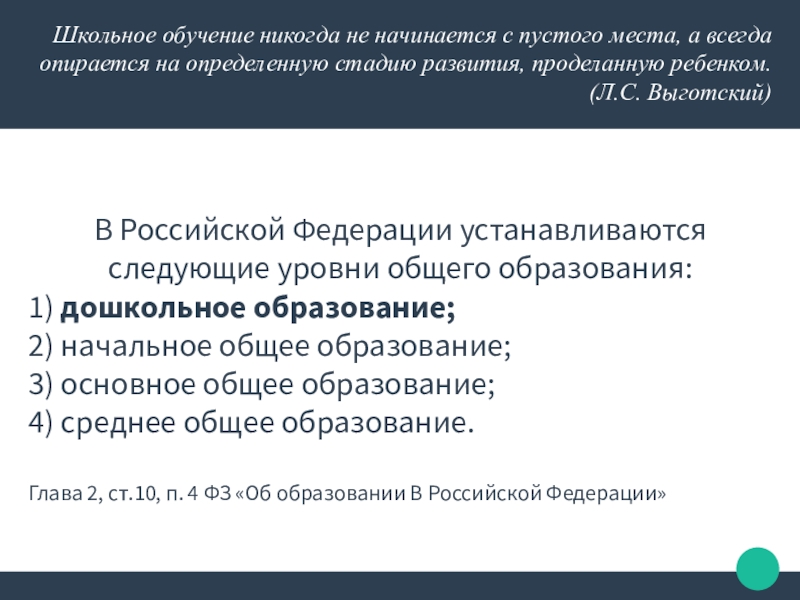 Школьное обучение никогда не начинается с пустого места, а всегда опирается на определенную стадию развития, проделанную ребенком. (Л.С. Выготский)

В Российской Федерации устанавливаются следующие уровни общего образования:
1) дошкольное образование;
2) начальное общее образование;
3) основное общее образование;
4) среднее общее образование.

Глава 2, ст.10, п. 4 ФЗ «Об образовании В Российской Федерации»